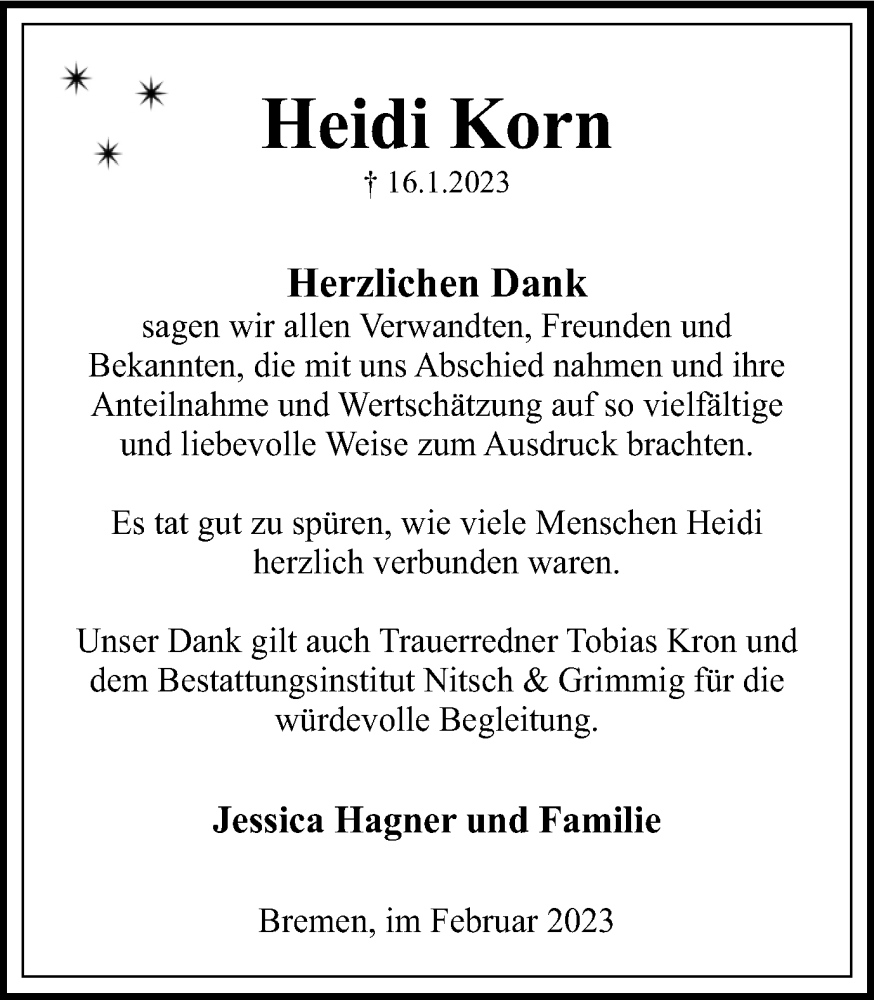 Heidi Korn

† 16.1.2023

Herzlichen Dank

sagen wir allen Verwandten, Freunden und Bekannten, die mit uns Abschied nahmen und ihre Anteilnahme und Wertschätzung auf so vielfältige und liebevolle Weise zum Ausdruck brachten.

Es tat gut zu spüren, wie viele Menschen Heidi herzlich verbunden waren.

Unser Dank gilt auch Trauerredner Tobias Kron und dem Bestattungsinstitut Nitsch & Grimmig für die würdevolle Begleitung.

Jessica Hagner und Familie

Bremen, im Februar 2023